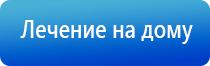 Лечение на дому